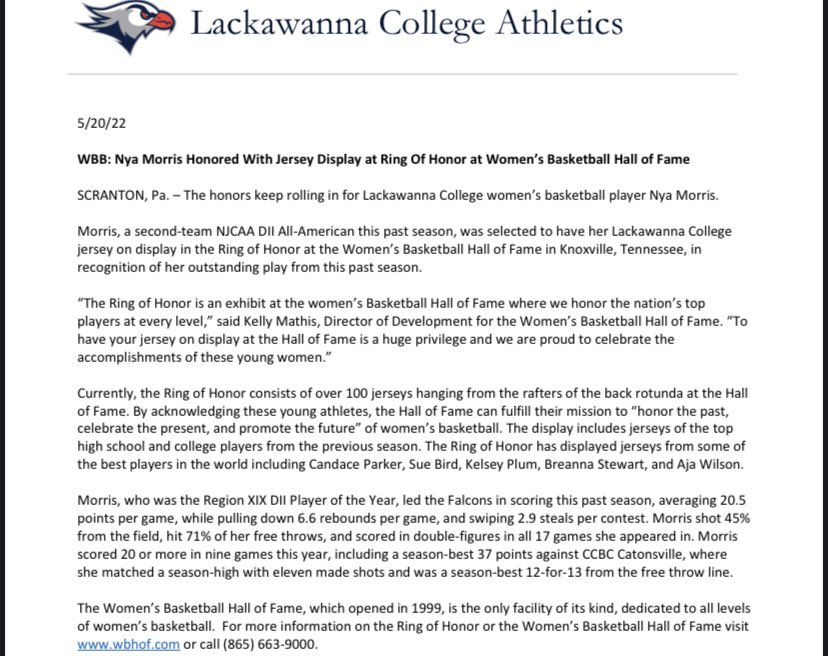 Lackawanna College Athletics

5/20/22

WBB: Nya Morris Honored With Jersey Display at Ring Of Honor at Women's Basketball Hall of Fame

SCRANTON, Pa. – The honors keep rolling in for Lackawanna College women's basketball player Nya Morris.

Morris, a second-team NJCAA DII All-American this past season, was selected to have her Lackawanna College jersey on display in the Ring of Honor at the Women's Basketball Hall of Fame in Knoxville, Tennessee, in recognition of her outstanding play from this past season.

"The Ring of Honor is an exhibit at the women's Basketball Hall of Fame where we honor the nation's top players at every level," said Kelly Mathis, Director of Development for the Women's Basketball Hall of Fame. "To have your jersey on display at the Hall of Fame is a huge privilege and we are proud to celebrate the accomplishments of these young women."

Currently, the Ring of Honor consists of over 100 jerseys hanging from the rafters of the back rotunda at the Hall of Fame. By acknowledging these young athletes, the Hall of Fame can fulfill their mission to "honor the past, celebrate the present, and promote the future" of women's basketball. The display includes jerseys of the top high school and college players from the previous season. The Ring of Honor has displayed jerseys from some of the best players in the world including Candace Parker, Sue Bird, Kelsey Plum, Breanna Stewart, and Aja Wilson.

Morris, who was the Region XIX DII Player of the Year, led the Falcons in scoring this past season, averaging 20.5 points per game, while pulling down 6.6 rebounds per game, and swiping 2.9 steals per contest. Morris shot 45% from the field, hit 71% of her free throws, and scored in double-figures in all 17 games she appeared in. Morris scored 20 or more in nine games this year, including a season-best 37 points against CCBC Catonsville, where she matched a season-high with eleven made shots and was a season-best 12-for-13 from the free throw line.

The Women's Basketball Hall of Fame, which opened in 1999, is the only facility of its kind, dedicated to all levels of women's basketball. For more information on the Ring of Honor or the Women's Basketball Hall of Fame visit www.wbhof.com or call (865) 663-9000.